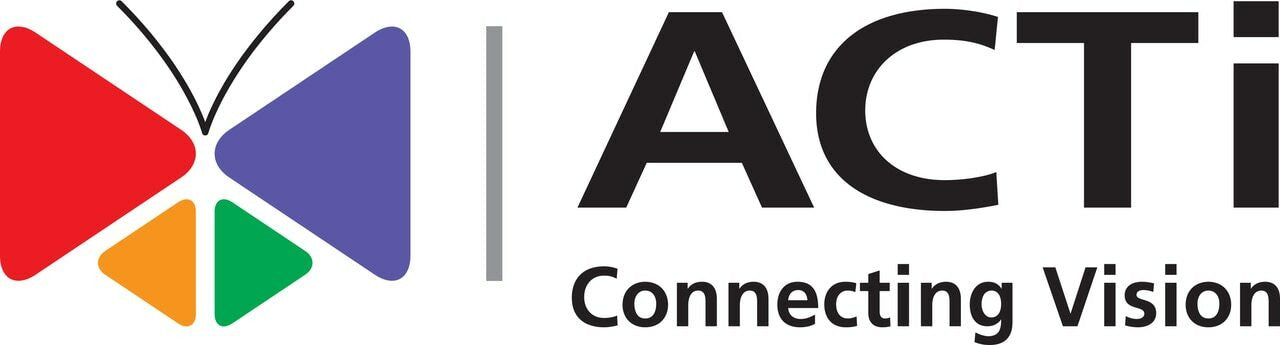 ACTi
Connecting Vision